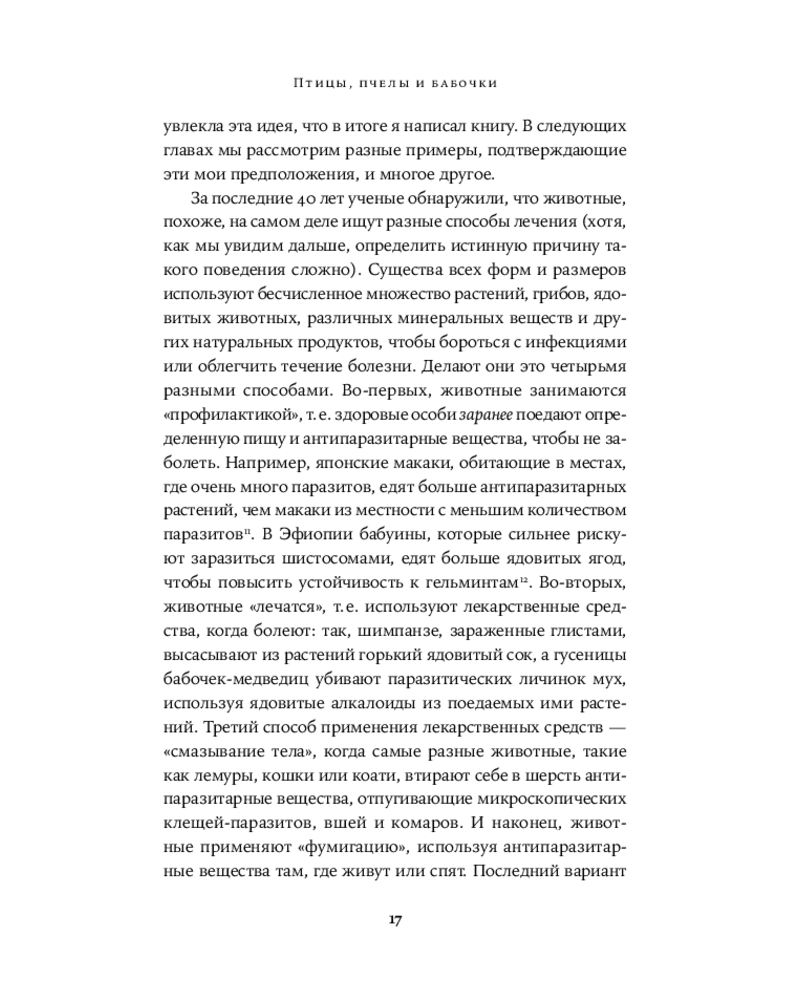 Птицы, пчелы и бабочки

увлекла эта идея, что в итоге я написал книгу. В следующих главах мы рассмотрим разные примеры, подтверждающие эти мои предположения, и многое другое.

За последние 40 лет ученые обнаружили, что животные, похоже, на самом деле ищут разные способы лечения (хотя, как мы увидим дальше, определить истинную причину такого поведения сложно). Существа всех форм и размеров используют бесчисленное множество растений, грибов, ядовитых животных, различных минеральных веществ и других натуральных продуктов, чтобы бороться с инфекциями или облегчить течение болезни. Делают они это четырьмя разными способами. Во-первых, животные занимаются «профилактикой», т. е. здоровые особи заранее поедают определенную пищу и антипаразитарные вещества, чтобы не заболеть. Например, японские макаки, обитающие в местах, где очень много паразитов, едят больше антипаразитарных растений, чем макаки из местности с меньшим количеством паразитов$^{11}$. В Эфиопии бабуины, которые сильнее рискуют заразиться шистосомами, едят больше ядовитых ягод, чтобы повысить устойчивость к гельминтам$^{12}$. Во-вторых, животные «лечатся», т. е. используют лекарственные средства, когда болеют: так, шимпанзе, зараженные глистами, высасывают из растений горький ядовитый сок, а гусеницы бабочек-медведиц убивают паразитических личинок мух, используя ядовитые алкалоиды из поедаемых ими растений. Третий способ применения лекарственных средств — «смазывание тела», когда самые разные животные, такие как лемуры, кошки или коати, втирают себе в шерсть антипаразитарные вещества, отпугивающие микроскопических клещей-паразитов, вшей и комаров. И наконец, животные применяют «фумигацию», используя антипаразитарные вещества там, где живут или спят. Последний вариант

17